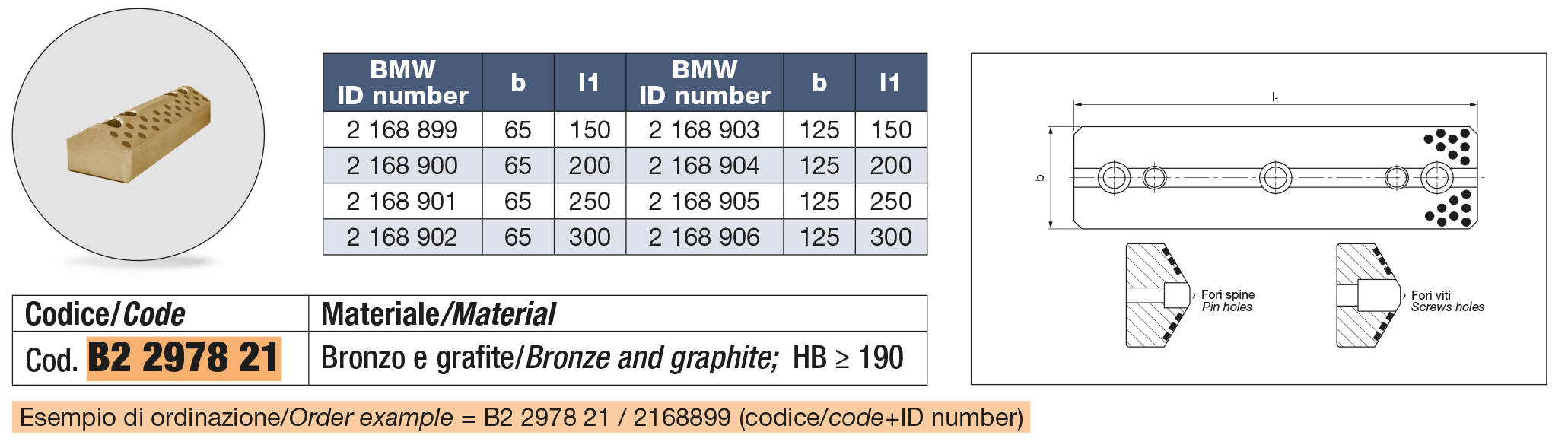 | BMW ID number | b | l1 | BMW ID number | b | l1 |
|---|---|---|---|---|---|
| 2 168 899 | 65 | 150 | 2 168 903 | 125 | 150 |
| 2 168 900 | 65 | 200 | 2 168 904 | 125 | 200 |
| 2 168 901 | 65 | 250 | 2 168 905 | 125 | 250 |
| 2 168 902 | 65 | 300 | 2 168 906 | 125 | 300 |

$l_1$

b

Fori spine
Pin holes

Fori viti
Screws holes

| Codice/Code | Materiale/Material |
|---|---|
| Cod. B2 2978 21 | Bronzo e grafite/Bronze and graphite; HB ≥ 190 |

Esempio di ordinazione/Order example = B2 2978 21 / 2168899 (codice/code+ID number)